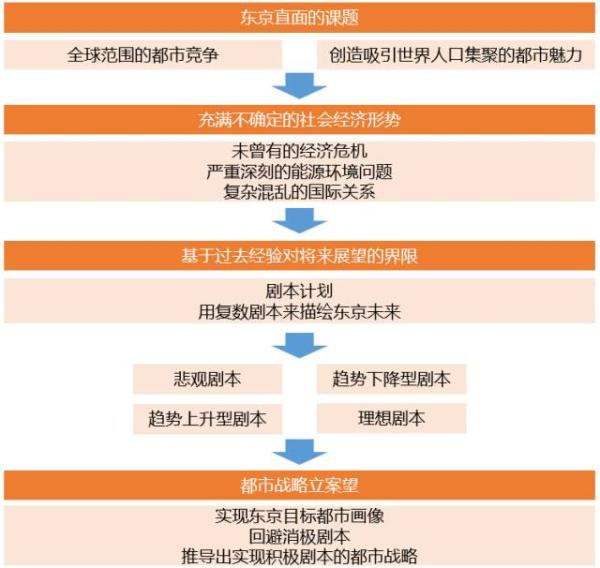 东京直面的课题

全球范围的都市竞争

创造吸引世界人口集聚的都市魅力

充满不确定的社会经济形势

未曾有的经济危机
严重深刻的能源环境问题
复杂混乱的国际关系

基于过去经验对将来展望的界限

剧本计划
用复数剧本来描绘东京未来

悲观剧本

趋势下降型剧本

趋势上升型剧本

理想剧本

都市战略立案望

实现东京目标都市画像
回避消极剧本
推导出实现积极剧本的都市战略